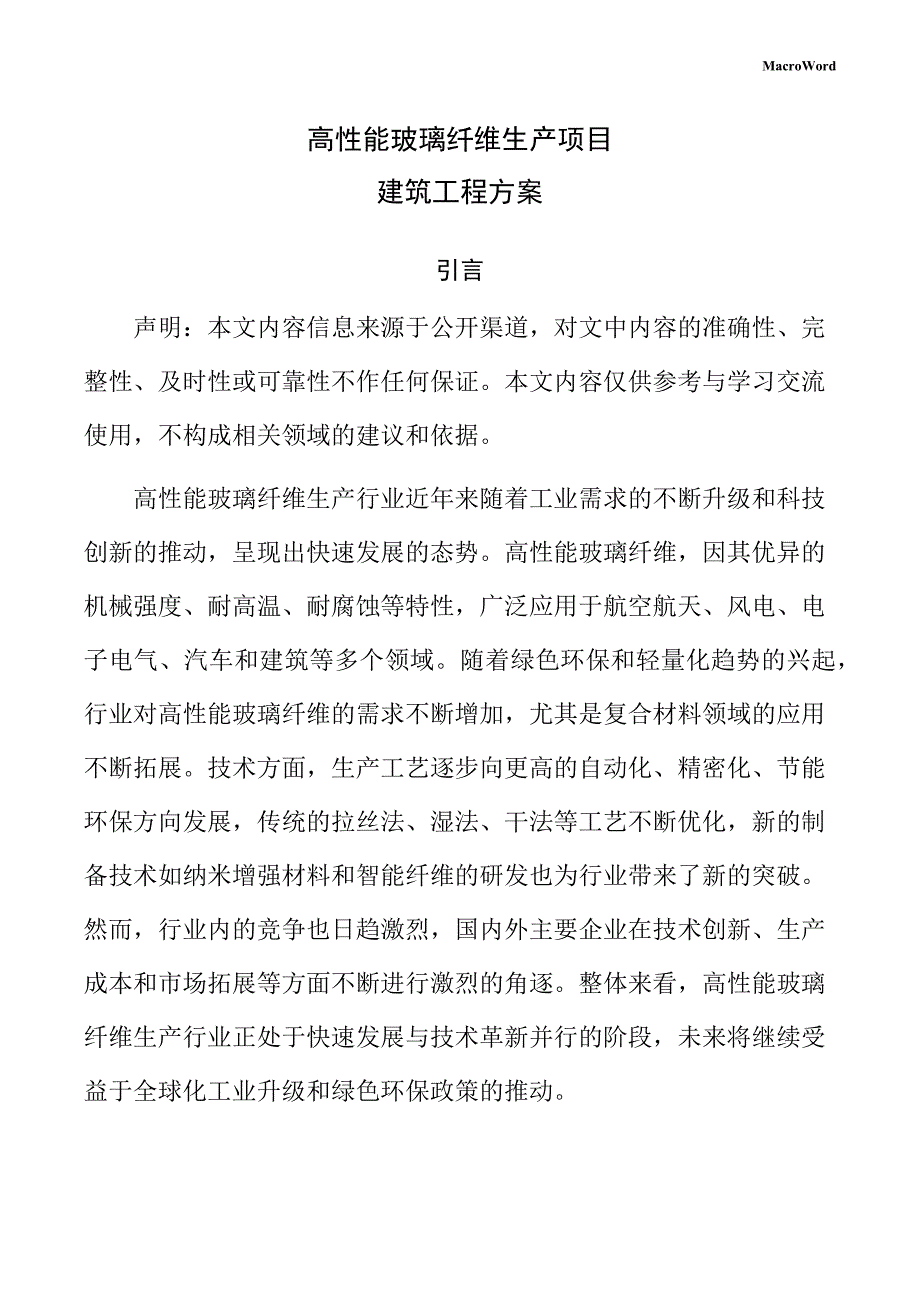 MacroWord

高性能玻璃纤维生产项目

建筑工程方案

引言

声明：本文内容信息来源于公开渠道，对文中内容的准确性、完整性、及时性或可靠性不作任何保证。本文内容仅供参考与学习交流使用，不构成相关领域的建议和依据。

高性能玻璃纤维生产行业近年来随着工业需求的不断升级和科技创新的推动，呈现出快速发展的态势。高性能玻璃纤维，因其优异的机械强度、耐高温、耐腐蚀等特性，广泛应用于航空航天、风电、电子电气、汽车和建筑等多个领域。随着绿色环保和轻量化趋势的兴起，行业对高性能玻璃纤维的需求不断增加，尤其是复合材料领域的应用不断拓展。技术方面，生产工艺逐步向更高的自动化、精密化、节能环保方向发展，传统的拉丝法、湿法、干法等工艺不断优化，新的制备技术如纳米增强材料和智能纤维的研发也为行业带来了新的突破。然而，行业内的竞争也日趋激烈，国内外主要企业在技术创新、生产成本和市场拓展等方面不断进行激烈的角逐。整体来看，高性能玻璃纤维生产行业正处于快速发展与技术革新并行的阶段，未来将继续受益于全球化工业升级和绿色环保政策的推动。